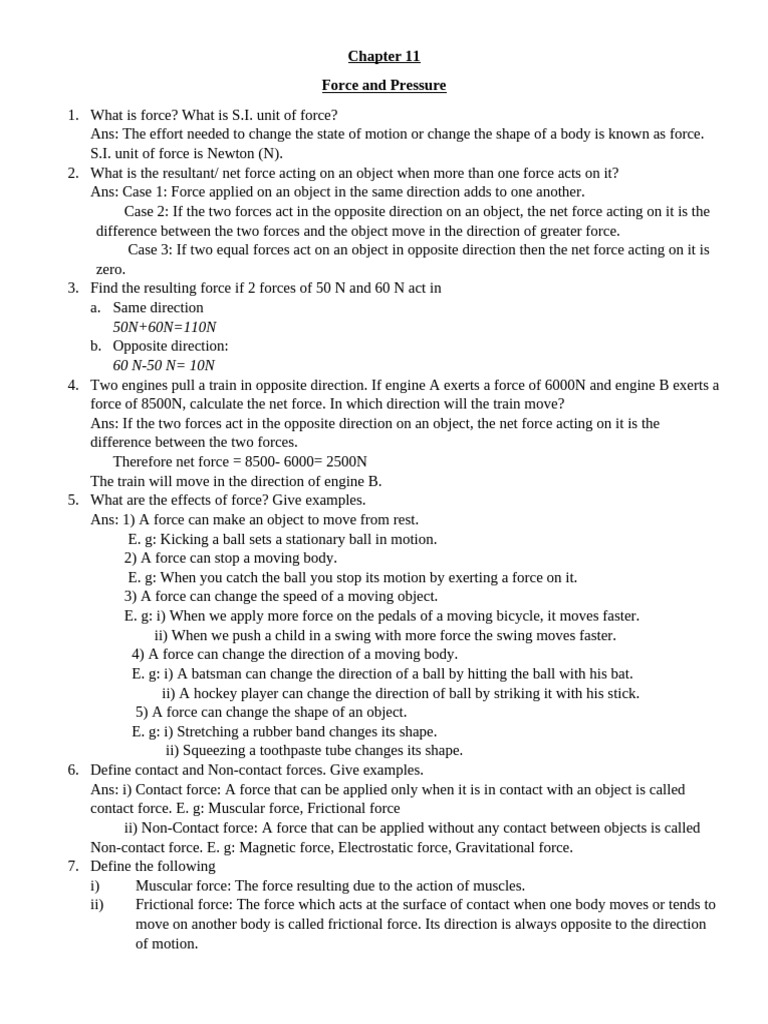 Chapter 11

Force and Pressure

1. What is force? What is S.I. unit of force?
Ans: The effort needed to change the state of motion or change the shape of a body is known as force. S.I. unit of force is Newton (N).
2. What is the resultant/ net force acting on an object when more than one force acts on it?
Ans: Case 1: Force applied on an object in the same direction adds to one another.
Case 2: If the two forces act in the opposite direction on an object, the net force acting on it is the difference between the two forces and the object move in the direction of greater force.
Case 3: If two equal forces act on an object in opposite direction then the net force acting on it is zero.
3. Find the resulting force if 2 forces of 50 N and 60 N act in
a. Same direction
50N+60N=110N
b. Opposite direction:
60 N-50 N= 10N
4. Two engines pull a train in opposite direction. If engine A exerts a force of 6000N and engine B exerts a force of 8500N, calculate the net force. In which direction will the train move?
Ans: If the two forces act in the opposite direction on an object, the net force acting on it is the difference between the two forces.
Therefore net force = 8500- 6000= 2500N
The train will move in the direction of engine B.
5. What are the effects of force? Give examples.
Ans: 1) A force can make an object to move from rest.
E. g: Kicking a ball sets a stationary ball in motion.
2) A force can stop a moving body.
E. g: When you catch the ball you stop its motion by exerting a force on it.
3) A force can change the speed of a moving object.
E. g: i) When we apply more force on the pedals of a moving bicycle, it moves faster.
ii) When we push a child in a swing with more force the swing moves faster.
4) A force can change the direction of a moving body.
E. g: i) A batsman can change the direction of a ball by hitting the ball with his bat.
ii) A hockey player can change the direction of ball by striking it with his stick.
5) A force can change the shape of an object.
E. g: i) Stretching a rubber band changes its shape.
ii) Squeezing a toothpaste tube changes its shape.
6. Define contact and Non-contact forces. Give examples.
Ans: i) Contact force: A force that can be applied only when it is in contact with an object is called contact force. E. g: Muscular force, Frictional force
ii) Non-Contact force: A force that can be applied without any contact between objects is called Non-contact force. E. g: Magnetic force, Electrostatic force, Gravitational force.
7. Define the following
i) Muscular force: The force resulting due to the action of muscles.
ii) Frictional force: The force which acts at the surface of contact when one body moves or tends to move on another body is called frictional force. Its direction is always opposite to the direction of motion.